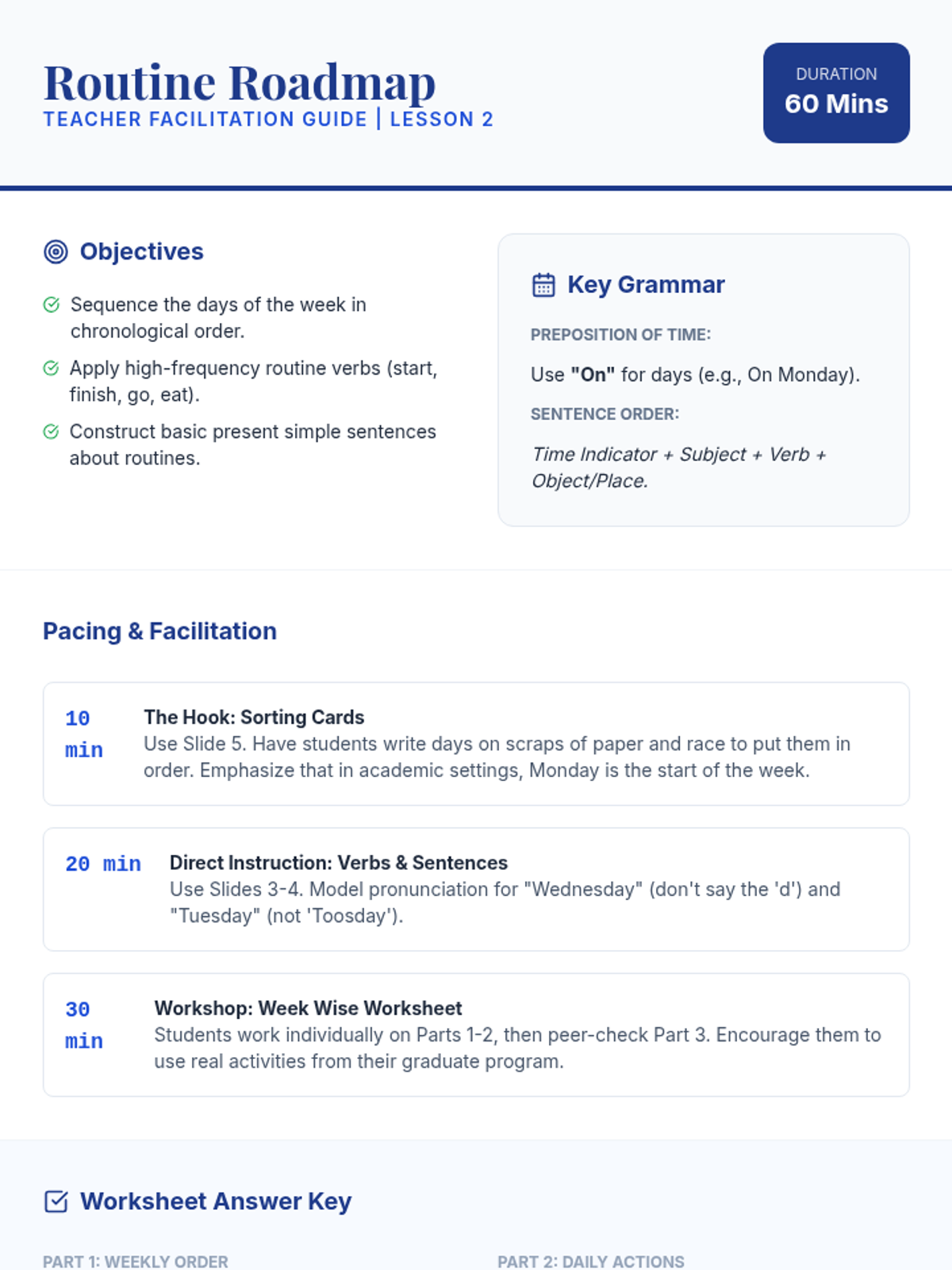 Routine Roadmap
TEACHER FACILITATION GUIDE | LESSON 2

DURATION
60 Mins

Objectives

Sequence the days of the week in chronological order.

Apply high-frequency routine verbs (start, finish, go, eat).

Construct basic present simple sentences about routines.

Key Grammar

PREPOSITION OF TIME:

Use "On" for days (e.g., On Monday).

SENTENCE ORDER:

Time Indicator + Subject + Verb + Object/Place.

Pacing & Facilitation

10 min
The Hook: Sorting Cards
Use Slide 5. Have students write days on scraps of paper and race to put them in order. Emphasize that in academic settings, Monday is the start of the week.

20 min
Direct Instruction: Verbs & Sentences
Use Slides 3-4. Model pronunciation for "Wednesday" (don't say the 'd') and "Tuesday" (not 'Toosday').

30 min
Workshop: Week Wise Worksheet
Students work individually on Parts 1-2, then peer-check Part 3. Encourage them to use real activities from their graduate program.

Worksheet Answer Key

PART 1: WEEKLY ORDER

PART 2: DAILY ACTIONS